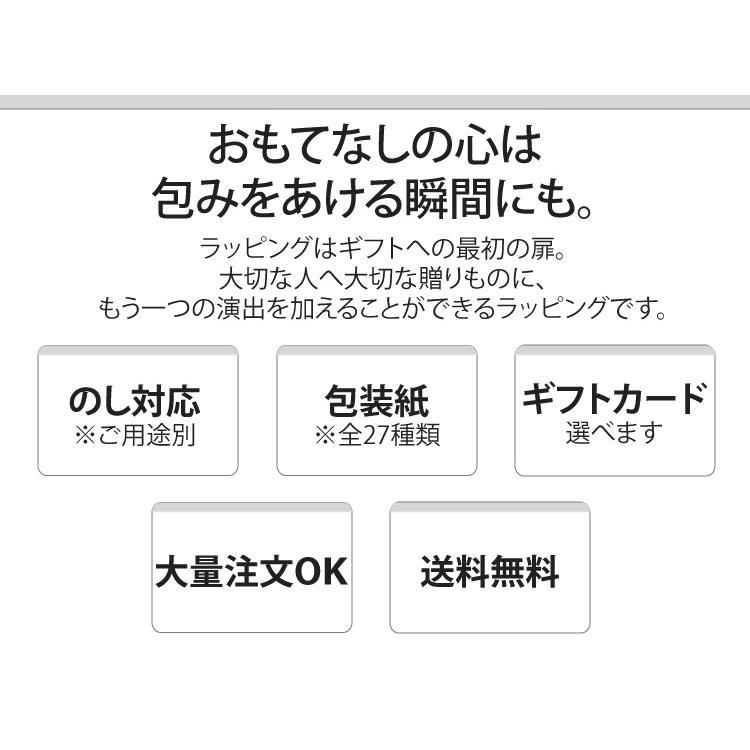 おもてなしの心は
包みをあける瞬間にも。

ラッピングはギフトへの最初の扉。
大切な人へ大切な贈りものに、
もう一つの演出を加えることができるラッピングです。

のし対応
※ご用途別

包装紙
※全27種類

ギフトカード
選べます

大量注文OK

送料無料